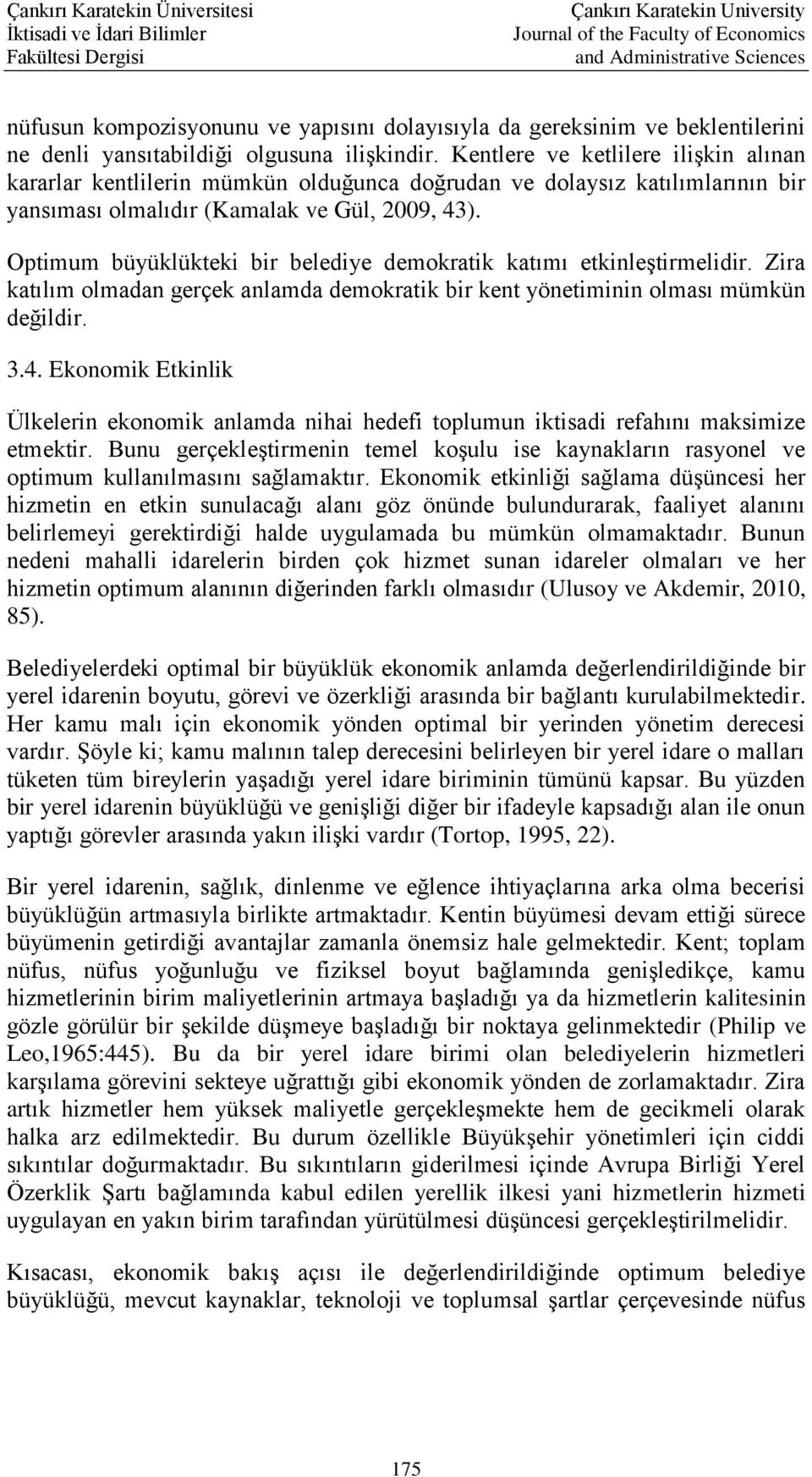 Çankırı Karatekin Üniversitesi
İktisadi ve İdari Bilimler
Fakültesi Dergisi

Çankırı Karatekin University
Journal of the Faculty of Economics
and Administrative Sciences

nüfusun kompozisyonunu ve yapısını dolayısıyla da gereksinim ve beklentilerini ne denli yansıtabildiği olgusuna ilişkindir. Kentlere ve ketlilere ilişkin alınan kararlar kentlilerin mümkün olduğunca doğrudan ve dolaysız katılımlarının bir yansıması olmalıdır (Kamalak ve Gül, 2009, 43).

Optimum büyüklükteki bir belediye demokratik katımı etkinleştirmelidir. Zira katılım olmadan gerçek anlamda demokratik bir kent yönetiminin olması mümkün değildir.

3.4. Ekonomik Etkinlik

Ülkelerin ekonomik anlamda nihai hedefi toplumun iktisadi refahını maksimize etmektir. Bunu gerçekleştirmenin temel koşulu ise kaynakların rasyonel ve optimum kullanılmasını sağlamaktır. Ekonomik etkinliği sağlama düşüncesi her hizmetin en etkin sunulacağı alanı göz önünde bulundurarak, faaliyet alanını belirlemeyi gerektirdiği halde uygulamada bu mümkün olmamaktadır. Bunun nedeni mahalli idarelerin birden çok hizmet sunan idareler olmaları ve her hizmetin optimum alanının diğerinden farklı olmasıdır (Ulusoy ve Akdemir, 2010, 85).

Belediyelerdeki optimal bir büyüklük ekonomik anlamda değerlendirildiğinde bir yerel idarenin boyutu, görevi ve özerkliği arasında bir bağlantı kurulabilmektedir. Her kamu malı için ekonomik yönden optimal bir yerinden yönetim derecesi vardır. Şöyle ki; kamu malının talep derecesini belirleyen bir yerel idare o malları tüketen tüm bireylerin yaşadığı yerel idare biriminin tümünü kapsar. Bu yüzden bir yerel idarenin büyüklüğü ve genişliği diğer bir ifadeyle kapsadığı alan ile onun yaptığı görevler arasında yakın ilişki vardır (Tortop, 1995, 22).

Bir yerel idarenin, sağlık, dinlenme ve eğlence ihtiyaçlarına arka olma becerisi büyüklüğün artmasıyla birlikte artmaktadır. Kentin büyümesi devam ettiği sürece büyümenin getirdiği avantajlar zamanla önemsiz hale gelmektedir. Kent; toplam nüfus, nüfus yoğunluğu ve fiziksel boyut bağlamında genişledikçe, kamu hizmetlerinin birim maliyetlerinin artmaya başladığı ya da hizmetlerin kalitesinin gözle görülür bir şekilde düşmeye başladığı bir noktaya gelinmektedir (Philip ve Leo,1965:445). Bu da bir yerel idare birimi olan belediyelerin hizmetleri karşılama görevini sekteye uğrattığı gibi ekonomik yönden de zorlamaktadır. Zira artık hizmetler hem yüksek maliyetle gerçekleşmekte hem de gecikmeli olarak halka arz edilmektedir. Bu durum özellikle Büyükşehir yönetimleri için ciddi sıkıntılar doğurmaktadır. Bu sıkıntıların giderilmesi içinde Avrupa Birliği Yerel Özerklik Şartı bağlamında kabul edilen yerellik ilkesi yani hizmetlerin hizmeti uygulayan en yakın birim tarafından yürütülmesi düşüncesi gerçekleştirilmelidir.

Kısacası, ekonomik bakış açısı ile değerlendirildiğinde optimum belediye büyüklüğü, mevcut kaynaklar, teknoloji ve toplumsal şartlar çerçevesinde nüfus

175